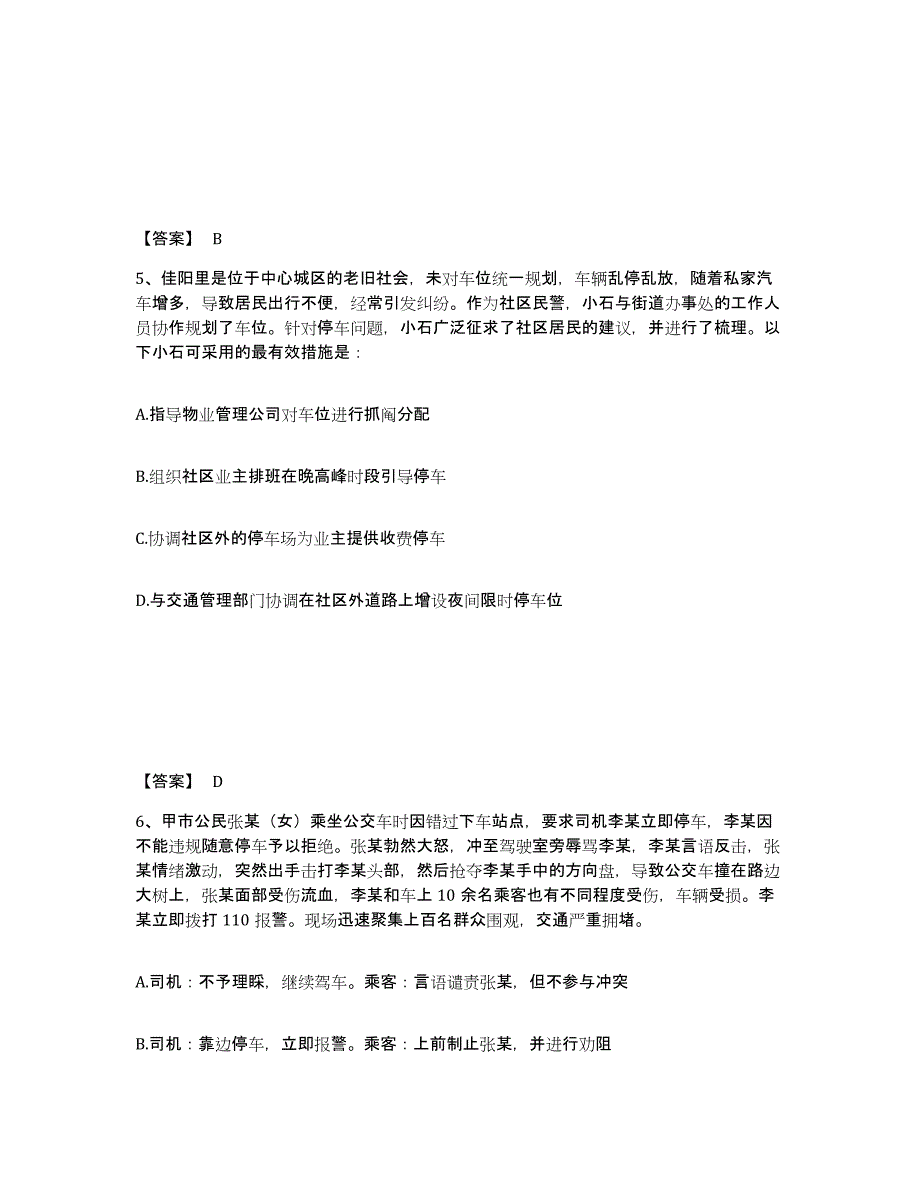 【答案】 B

5、佳阳里是位于中心城区的老旧社会，未对车位统一规划，车辆乱停乱放，随着私家汽车增多，导致居民出行不便，经常引发纠纷。作为社区民警，小石与街道办事处的工作人员协作规划了车位。针对停车问题，小石广泛征求了社区居民的建议，并进行了梳理。以下小石可采用的最有效措施是：

A.指导物业管理公司对车位进行抓阄分配

B.组织社区业主排班在晚高峰时段引导停车

C.协调社区外的停车场为业主提供收费停车

D.与交通管理部门协调在社区外道路上增设夜间限时停车位

【答案】 D

6、甲市公民张某（女）乘坐公交车时因错过下车站点，要求司机李某立即停车，李某因不能违规随意停车予以拒绝。张某勃然大怒，冲至驾驶室旁辱骂李某，李某言语反击，张某情绪激动，突然出手击打李某头部，然后抢夺李某手中的方向盘，导致公交车撞在路边大树上，张某面部受伤流血，李某和车上 10 余名乘客也有不同程度受伤，车辆受损。李某立即拨打 110 报警。现场迅速聚集上百名群众围观，交通严重拥堵。

A.司机：不予理睬，继续驾车。乘客：言语谴责张某，但不参与冲突

B.司机：靠边停车，立即报警。乘客：上前制止张某，并进行劝阻